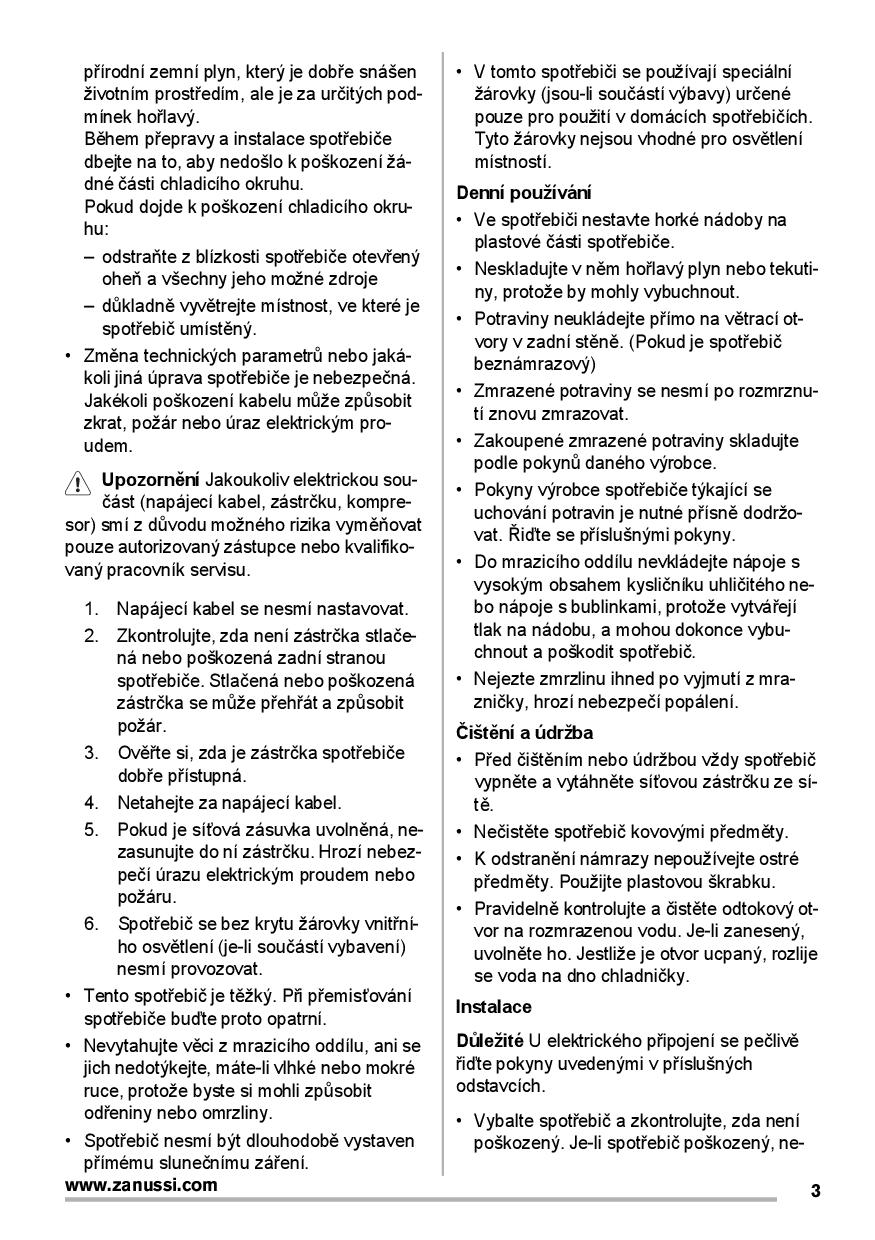 přírodní zemní plyn, který je dobře snášen životním prostředím, ale je za určitých podmínek hořlavý.
Během přepravy a instalace spotřebiče dbejte na to, aby nedošlo k poškození žádné části chladicího okruhu.
Pokud dojde k poškození chladicího okruhu:
– odstraňte z blízkosti spotřebiče otevřený oheň a všechny jeho možné zdroje
– důkladně vyvětrejte místnost, ve které je spotřebič umístěný.
• Změna technických parametrů nebo jakákoli jiná úprava spotřebiče je nebezpečná. Jakékoli poškození kabelu může způsobit zkrat, požár nebo úraz elektrickým proudem.

Upozornění Jakoukoliv elektrickou součást (napájecí kabel, zástrčku, kompresor) smí z důvodu možného rizika vyměňovat pouze autorizovaný zástupce nebo kvalifikovaný pracovník servisu.

1. Napájecí kabel se nesmí nastavovat.
2. Zkontrolujte, zda není zástrčka stlačená nebo poškozená zadní stranou spotřebiče. Stlačená nebo poškozená zástrčka se může přehřát a způsobit požár.
3. Ověřte si, zda je zástrčka spotřebiče dobře přístupná.
4. Netahejte za napájecí kabel.
5. Pokud je síťová zásuvka uvolněná, nezasunujte do ní zástrčku. Hrozí nebezpečí úrazu elektrickým proudem nebo požáru.
6. Spotřebič se bez krytu žárovky vnitřního osvětlení (je-li součástí vybavení) nesmí provozovat.
• Tento spotřebič je těžký. Při přemisťování spotřebiče buďte proto opatrní.
• Nevytahujte věci z mrazicího oddílu, ani se jich nedotýkejte, máte-li vlhké nebo mokré ruce, protože byste si mohli způsobit odřeniny nebo omrzliny.
• Spotřebič nesmí být dlouhodobě vystaven přímému slunečnímu záření.
• V tomto spotřebiči se používají speciální žárovky (jsou-li součástí výbavy) určené pouze pro použití v domácích spotřebičích. Tyto žárovky nejsou vhodné pro osvětlení místností.

Denní používání
• Ve spotřebiči nestavte horké nádoby na plastové části spotřebiče.
• Neskladujte v něm hořlavý plyn nebo tekutiny, protože by mohly vybuchnout.
• Potraviny neukládejte přímo na větrací otvory v zadní stěně. (Pokud je spotřebič beznámrazový)
• Zmrazené potraviny se nesmí po rozmrznutí znovu zmrazovat.
• Zakoupené zmrazené potraviny skladujte podle pokynů daného výrobce.
• Pokyny výrobce spotřebiče týkající se uchování potravin je nutné přísně dodržovat. Řiďte se příslušnými pokyny.
• Do mrazicího oddílu nevkládejte nápoje s vysokým obsahem kysličníku uhličitého nebo nápoje s bublinkami, protože vytvářejí tlak na nádobu, a mohou dokonce vybuchnout a poškodit spotřebič.
• Nejezte zmrzlinu ihned po vyjmutí z mrazničky, hrozí nebezpečí popálení.

Čištění a údržba
• Před čištěním nebo údržbou vždy spotřebič vypněte a vytáhněte síťovou zástrčku ze sítě.
• Nečistěte spotřebič kovovými předměty.
• K odstranění námrazy nepoužívejte ostré předměty. Použijte plastovou škrabku.
• Pravidelně kontrolujte a čistěte odtokový otvor na rozmrazenou vodu. Je-li zanesený, uvolněte ho. Jestliže je otvor ucpaný, rozlije se voda na dno chladničky.

Instalace

Důležité U elektrického připojení se pečlivě řiďte pokyny uvedenými v příslušných odstavcích.

• Vybalte spotřebič a zkontrolujte, zda není poškozený. Je-li spotřebič poškozený, ne-

www.zanussi.com 3